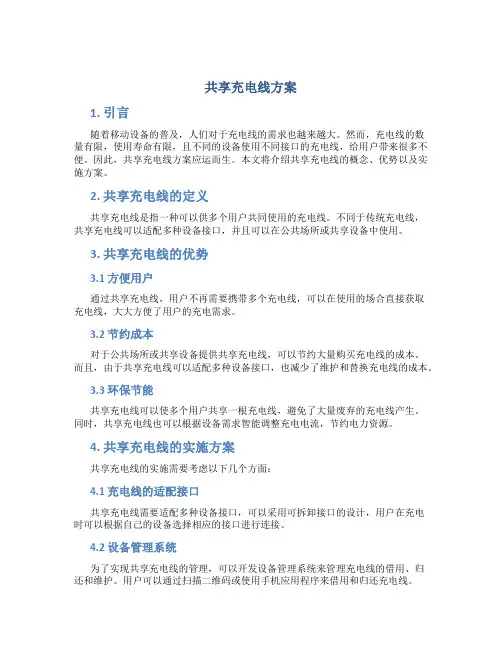 共享充电线方案

1. 引言

随着移动设备的普及，人们对于充电线的需求也越来越大。然而，充电线的数量有限，使用寿命有限，且不同的设备使用不同接口的充电线，给用户带来很多不便。因此，共享充电线方案应运而生。本文将介绍共享充电线的概念、优势以及实施方案。

2. 共享充电线的定义

共享充电线是指一种可以供多个用户共同使用的充电线。不同于传统充电线，共享充电线可以适配多种设备接口，并且可以在公共场所或共享设备中使用。

3. 共享充电线的优势

3.1 方便用户

通过共享充电线，用户不再需要携带多个充电线，可以在使用的场合直接获取充电线，大大方便了用户的充电需求。

3.2 节约成本

对于公共场所或共享设备提供共享充电线，可以节约大量购买充电线的成本。而且，由于共享充电线可以适配多种设备接口，也减少了维护和替换充电线的成本。

3.3 环保节能

共享充电线可以使多个用户共享一根充电线，避免了大量废弃的充电线产生。同时，共享充电线也可以根据设备需求智能调整充电电流，节约电力资源。

4. 共享充电线的实施方案

共享充电线的实施需要考虑以下几个方面：

4.1 充电线的适配接口

共享充电线需要适配多种设备接口，可以采用可拆卸接口的设计，用户在充电时可以根据自己的设备选择相应的接口进行连接。

4.2 设备管理系统

为了实现共享充电线的管理，可以开发设备管理系统来管理充电线的借用、归还和维护。用户可以通过扫描二维码或使用手机应用程序来借用和归还充电线。